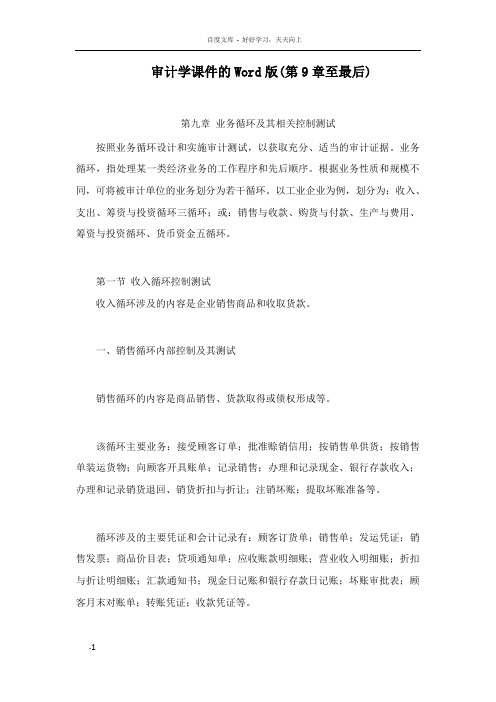 百度文库 - 好好学习，天天向上

审计学课件的Word版(第9章至最后)

第九章 业务循环及其相关控制测试

按照业务循环设计和实施审计测试，以获取充分、适当的审计证据。业务循环，指处理某一类经济业务的工作程序和先后顺序。根据业务性质和规模不同，可将被审计单位的业务划分为若干循环。以工业企业为例，划分为：收入、支出、筹资与投资循环三循环；或：销售与收款、购货与付款、生产与费用、筹资与投资循环、货币资金五循环。

第一节 收入循环控制测试

收入循环涉及的内容是企业销售商品和收取货款。

一、销售循环内部控制及其测试

销售循环的内容是商品销售、货款取得或债权形成等。

该循环主要业务：接受顾客订单；批准赊销信用；按销售单供货；按销售单装运货物；向顾客开具账单；记录销售；办理和记录现金、银行存款收入；办理和记录销货退回、销货折扣与折让；注销坏账；提取坏账准备等。

循环涉及的主要凭证和会计记录有：顾客订货单；销售单；发运凭证；销售发票；商品价目表；贷项通知单；应收账款明细账；营业收入明细账；折扣与折让明细账；汇款通知书；现金日记账和银行存款日记账；坏账审批表；顾客月末对账单；转账凭证；收款凭证等。

-1